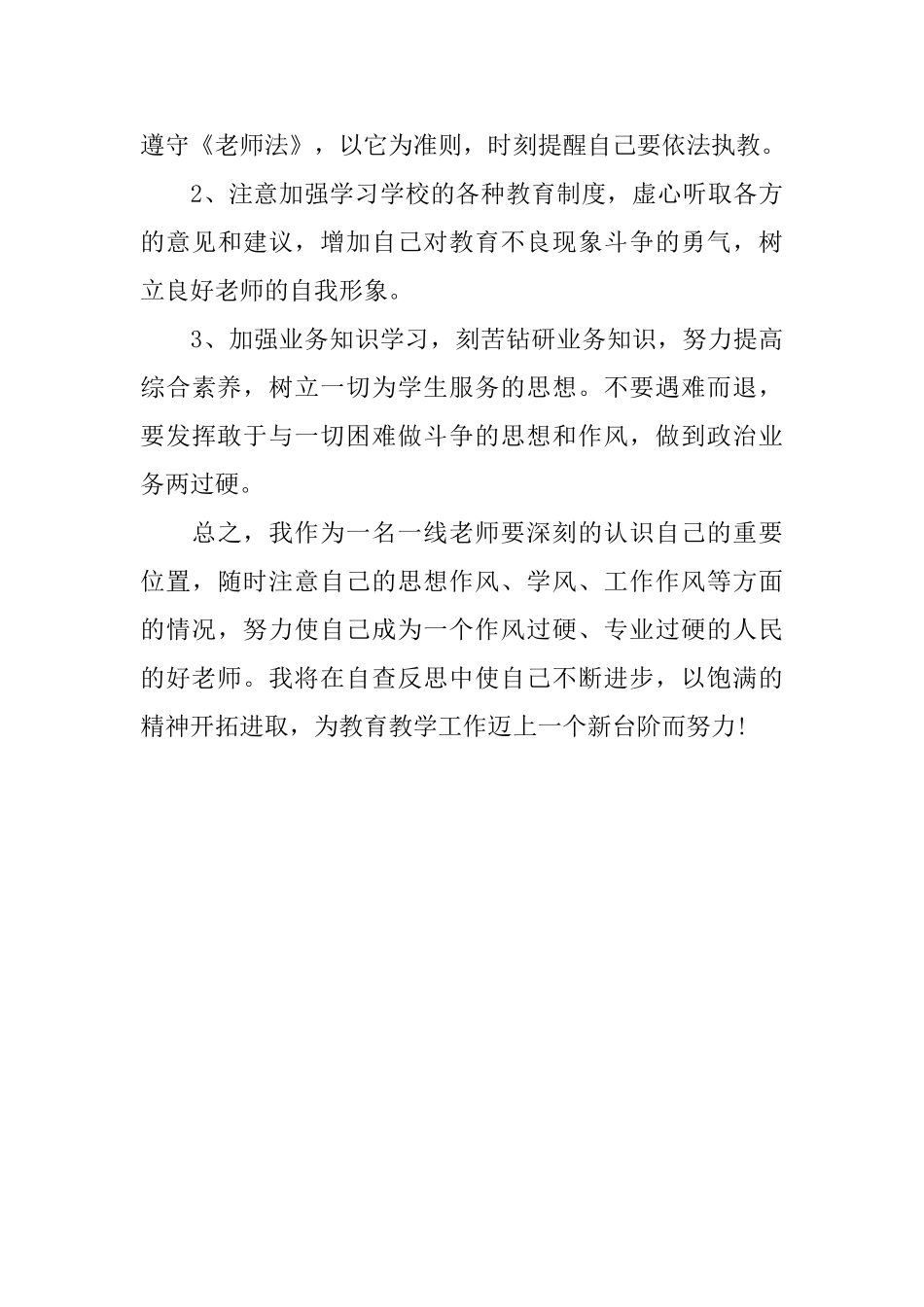 遵守《老师法》，以它为准则，时刻提醒自己要依法执教。

2、注意加强学习学校的各种教育制度，虚心听取各方的意见和建议，增加自己对教育不良现象斗争的勇气，树立良好老师的自我形象。

3、加强业务知识学习，刻苦钻研业务知识，努力提高综合素养，树立一切为学生服务的思想。不要遇难而退，要发挥敢于与一切困难做斗争的思想和作风，做到政治业务两过硬。

总之，我作为一名一线老师要深刻的认识自己的重要位置，随时注意自己的思想作风、学风、工作作风等方面的情况，努力使自己成为一个作风过硬、专业过硬的人民的好老师。我将在自查反思中使自己不断进步，以饱满的精神开拓进取，为教育教学工作迈上一个新台阶而努力!